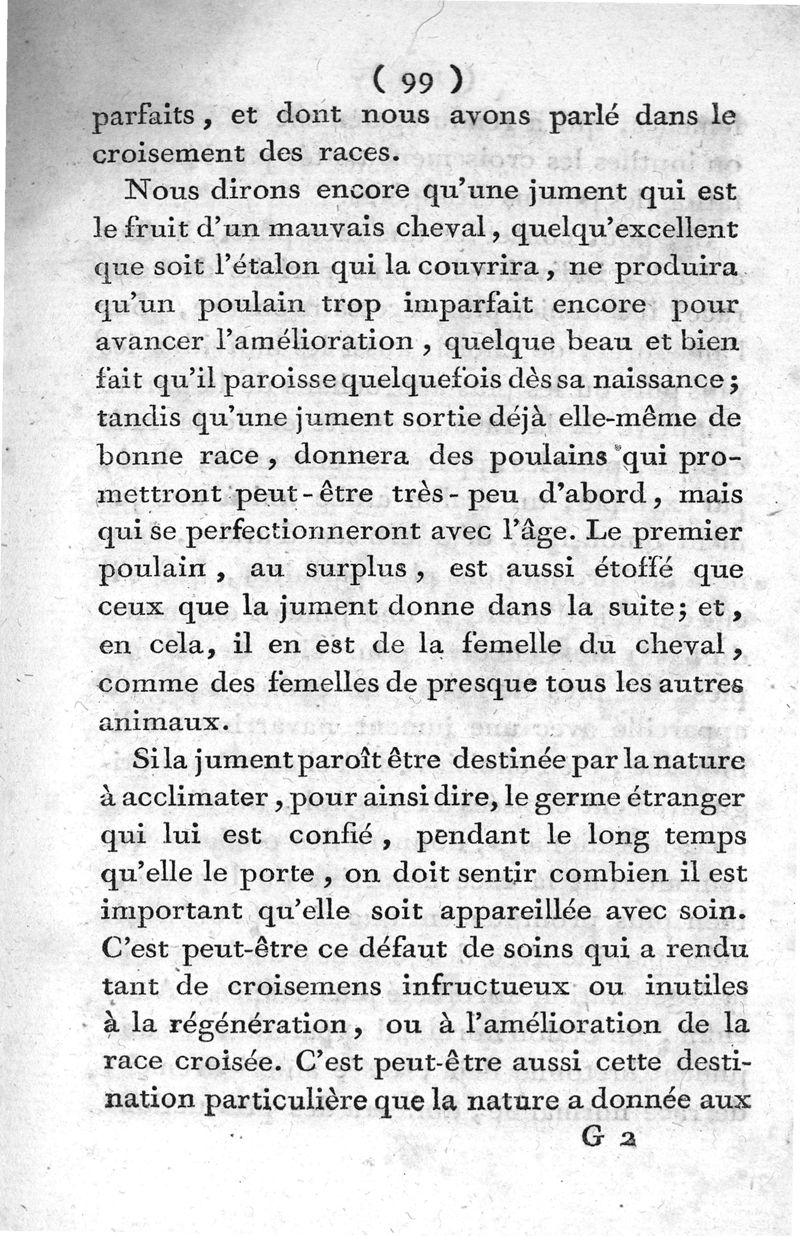 ( 99 )

parfaits, et dont nous avons parlé dans le croisement des races.

Nous dirons encore qu'une jument qui est le fruit d'un mauvais cheval, quelqu'excellent que soit l'étalon qui la couvrira, ne produira qu'un poulain trop imparfait encore pour avancer l'amélioration, quelque beau et bien fait qu'il paroisse quelquefois dès sa naissance; tandis qu'une jument sortie déjà elle-même de bonne race, donnera des poulains qui promettront peut-être très-peu d'abord, mais qui se perfectionneront avec l'âge. Le premier poulain, au surplus, est aussi étoffé que ceux que la jument donne dans la suite; et, en cela, il en est de la femelle du cheval, comme des femelles de presque tous les autres animaux.

Si la jument paroît être destinée par la nature à acclimater, pour ainsi dire, le germe étranger qui lui est confié, pendant le long temps qu'elle le porte, on doit sentir combien il est important qu'elle soit appareillée avec soin. C'est peut-être ce défaut de soins qui a rendu tant de croisemens infructueux ou inutiles à la régénération, ou à l'amélioration de la race croisée. C'est peut-être aussi cette destination particulière que la nature a donnée aux

G 2